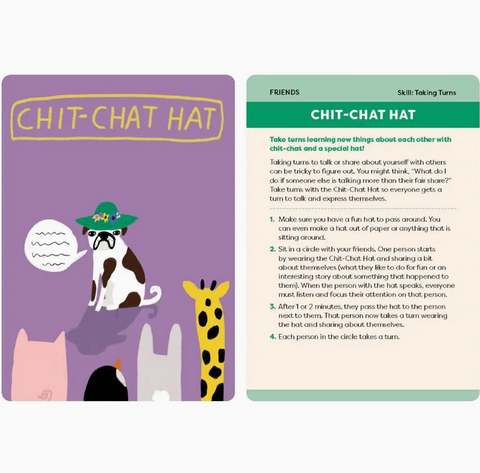 CHIT-CHAT HAT

FRIENDS

Skill: Taking Turns

CHIT-CHAT HAT

Take turns learning new things about each other with chit-chat and a special hat!

Taking turns to talk or share about yourself with others can be tricky to figure out. You might think, "What do I do if someone else is talking more than their fair share?" Take turns with the Chit-Chat Hat so everyone gets a turn to talk and express themselves.

1. Make sure you have a fun hat to pass around. You can even make a hat out of paper or anything that is sitting around.
2. Sit in a circle with your friends. One person starts by wearing the Chit-Chat Hat and sharing a bit about themselves (what they like to do for fun or an interesting story about something that happened to them). When the person with the hat speaks, everyone must listen and focus their attention on that person.
3. After 1 or 2 minutes, they pass the hat to the person next to them. That person now takes a turn wearing the hat and sharing about themselves.
4. Each person in the circle takes a turn.